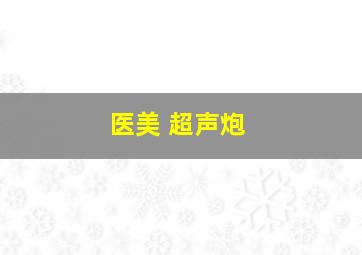 医美 超声炮